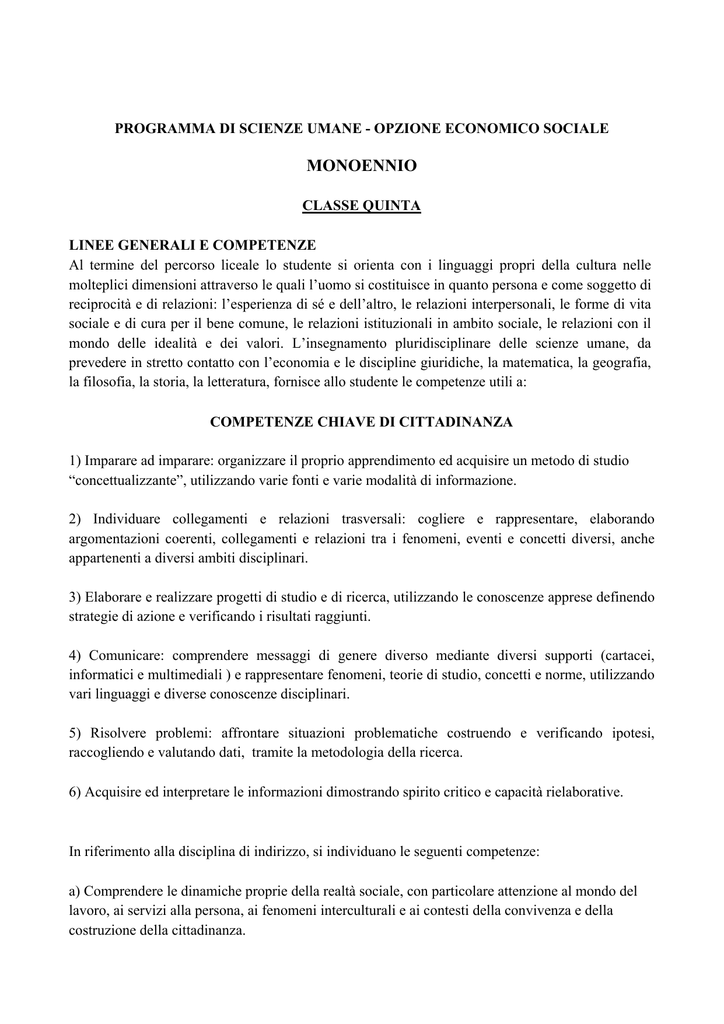 PROGRAMMA DI SCIENZE UMANE - OPZIONE ECONOMICO SOCIALE

MONOENNIO

CLASSE QUINTA

LINEE GENERALI E COMPETENZE
Al termine del percorso liceale lo studente si orienta con i linguaggi propri della cultura nelle molteplici dimensioni attraverso le quali l'uomo si costituisce in quanto persona e come soggetto di reciprocità e di relazioni: l'esperienza di sé e dell'altro, le relazioni interpersonali, le forme di vita sociale e di cura per il bene comune, le relazioni istituzionali in ambito sociale, le relazioni con il mondo delle idealità e dei valori. L'insegnamento pluridisciplinare delle scienze umane, da prevedere in stretto contatto con l'economia e le discipline giuridiche, la matematica, la geografia, la filosofia, la storia, la letteratura, fornisce allo studente le competenze utili a:

COMPETENZE CHIAVE DI CITTADINANZA

1) Imparare ad imparare: organizzare il proprio apprendimento ed acquisire un metodo di studio "concettualizzante", utilizzando varie fonti e varie modalità di informazione.

2) Individuare collegamenti e relazioni trasversali: cogliere e rappresentare, elaborando argomentazioni coerenti, collegamenti e relazioni tra i fenomeni, eventi e concetti diversi, anche appartenenti a diversi ambiti disciplinari.

3) Elaborare e realizzare progetti di studio e di ricerca, utilizzando le conoscenze apprese definendo strategie di azione e verificando i risultati raggiunti.

4) Comunicare: comprendere messaggi di genere diverso mediante diversi supporti (cartacei, informatici e multimediali ) e rappresentare fenomeni, teorie di studio, concetti e norme, utilizzando vari linguaggi e diverse conoscenze disciplinari.

5) Risolvere problemi: affrontare situazioni problematiche costruendo e verificando ipotesi, raccogliendo e valutando dati, tramite la metodologia della ricerca.

6) Acquisire ed interpretare le informazioni dimostrando spirito critico e capacità rielaborative.

In riferimento alla disciplina di indirizzo, si individuano le seguenti competenze:

a) Comprendere le dinamiche proprie della realtà sociale, con particolare attenzione al mondo del lavoro, ai servizi alla persona, ai fenomeni interculturali e ai contesti della convivenza e della costruzione della cittadinanza.